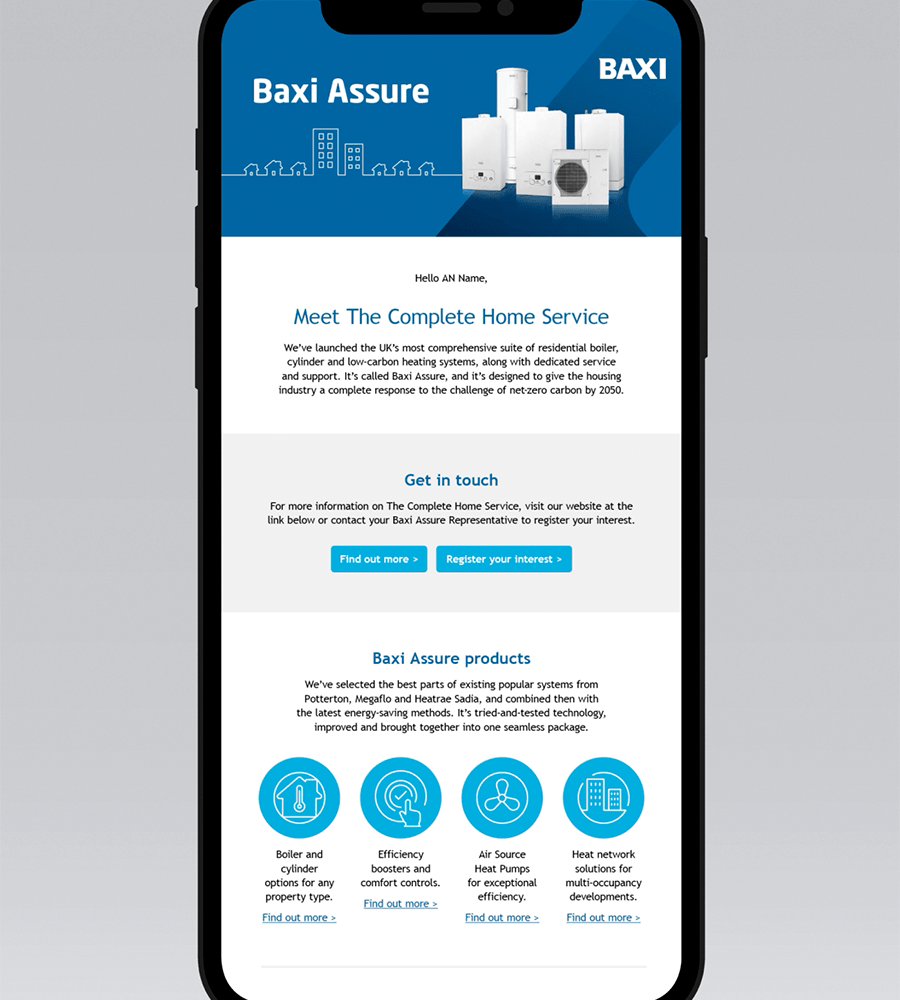 Baxi Assure

BAXI

Hello AN Name,

Meet The Complete Home Service

We've launched the UK's most comprehensive suite of residential boiler, cylinder and low-carbon heating systems, along with dedicated service and support. It's called Baxi Assure, and it's designed to give the housing industry a complete response to the challenge of net-zero carbon by 2050.

Get in touch

For more information on The Complete Home Service, visit our website at the link below or contact your Baxi Assure Representative to register your interest.

Find out more >

Register your interest >

Baxi Assure products

We've selected the best parts of existing popular systems from Potterton, Megaflo and Heatrae Sadia, and combined then with the latest energy-saving methods. It's tried-and-tested technology, improved and brought together into one seamless package.

Boiler and cylinder options for any property type.

Find out more >

Efficiency boosters and comfort controls.

Find out more >

Air Source Heat Pumps for exceptional efficiency.

Find out more >

Heat network solutions for multi-occupancy developments.

Find out more >